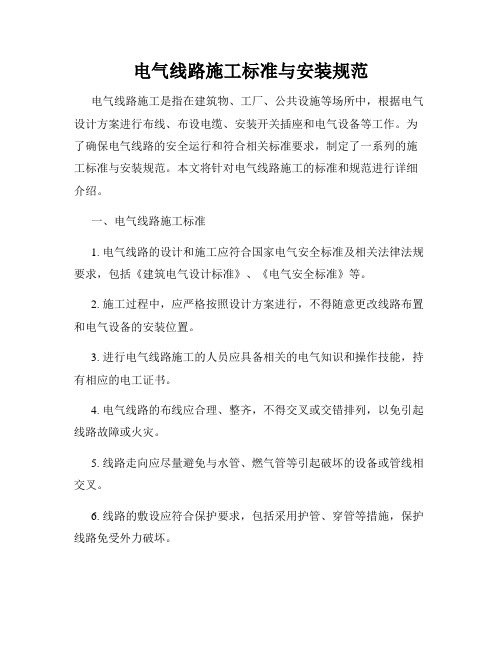 电气线路施工标准与安装规范

电气线路施工是指在建筑物、工厂、公共设施等场所中，根据电气设计方案进行布线、布设电缆、安装开关插座和电气设备等工作。为了确保电气线路的安全运行和符合相关标准要求，制定了一系列的施工标准与安装规范。本文将针对电气线路施工的标准和规范进行详细介绍。

一、电气线路施工标准

1. 电气线路的设计和施工应符合国家电气安全标准及相关法律法规要求，包括《建筑电气设计标准》、《电气安全标准》等。

2. 施工过程中，应严格按照设计方案进行，不得随意更改线路布置和电气设备的安装位置。

3. 进行电气线路施工的人员应具备相关的电气知识和操作技能，持有相应的电工证书。

4. 电气线路的布线应合理、整齐，不得交叉或交错排列，以免引起线路故障或火灾。

5. 线路走向应尽量避免与水管、燃气管等引起破坏的设备或管线相交叉。

6. 线路的敷设应符合保护要求，包括采用护管、穿管等措施，保护线路免受外力破坏。